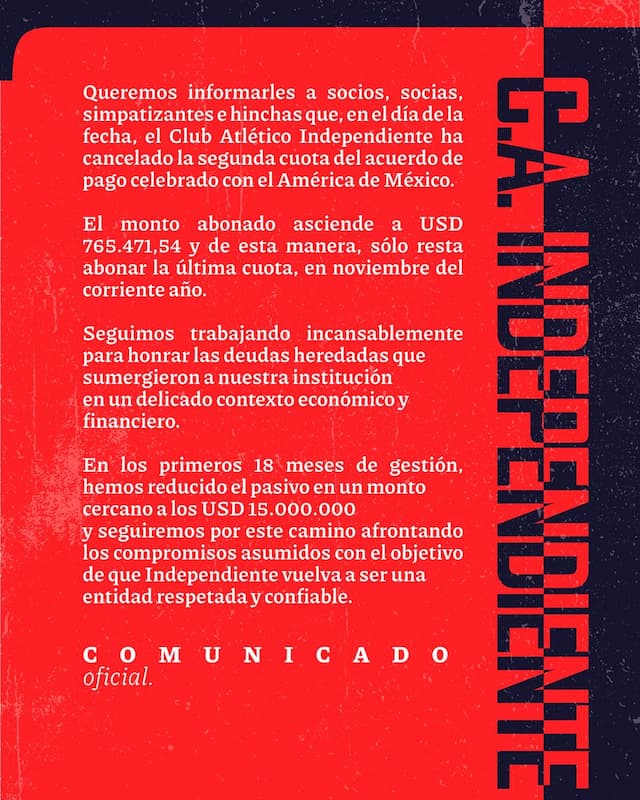 Queremos informarles a socios, socias, simpatizantes e hinchas que, en el día de la fecha, el Club Atlético Independiente ha cancelado la segunda cuota del acuerdo de pago celebrado con el América de México.

El monto abonado asciende a USD 765.471,54 y de esta manera, sólo resta abonar la última cuota, en noviembre del corriente año.

Seguimos trabajando incansablemente para honrar las deudas heredadas que sumergieron a nuestra institución en un delicado contexto económico y financiero.

En los primeros 18 meses de gestión, hemos reducido el pasivo en un monto cercano a los USD 15.000.000 y seguiremos por este camino afrontando los compromisos asumidos con el objetivo de que Independiente vuelva a ser una entidad respetada y confiable.

COMUNICADO
oficial.

C.A. INDEPENDIENTE